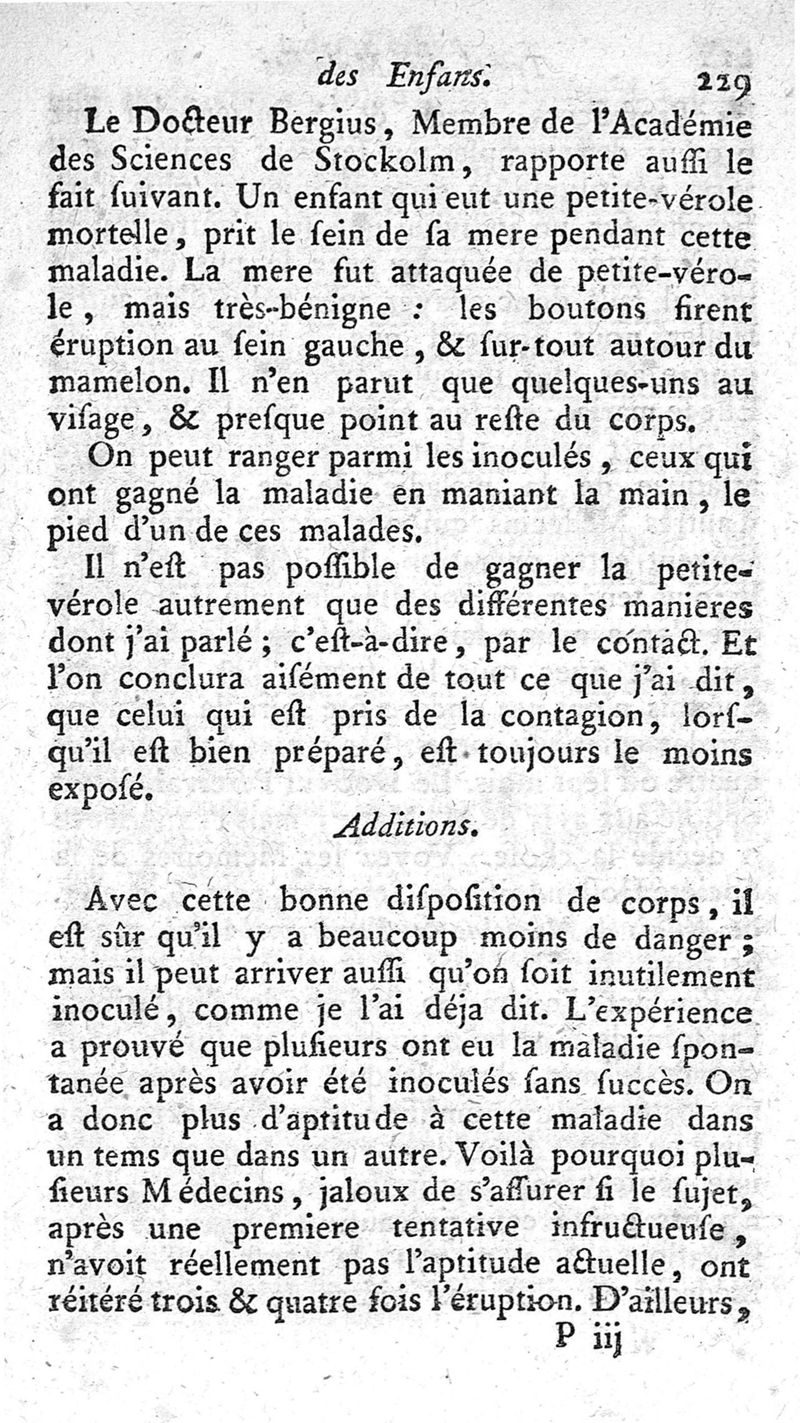 des Enfans. 229

Le Docteur Bergius, Membre de l'Académie des Sciences de Stockolm, rapporte auſſi le fait ſuivant. Un enfant qui eut une petite-vérole mortelle, prit le ſein de ſa mere pendant cette maladie. La mere fut attaquée de petite-vérole, mais très-bénigne : les boutons firent éruption au ſein gauche, & ſur-tout autour du mamelon. Il n'en parut que quelques-uns au viſage, & preſque point au reſte du corps.

On peut ranger parmi les inoculés, ceux qui ont gagné la maladie en maniant la main, le pied d'un de ces malades.

Il n'eſt pas poſſible de gagner la petite-vérole autrement que des différentes manieres dont j'ai parlé ; c'eſt-à-dire, par le contact. Et l'on conclura aiſément de tout ce que j'ai dit, que celui qui eſt pris de la contagion, lorſqu'il eſt bien préparé, eſt toujours le moins expoſé.

Additions.

Avec cette bonne diſpoſition de corps, il eſt sûr qu'il y a beaucoup moins de danger ; mais il peut arriver auſſi qu'on ſoit inutilement inoculé, comme je l'ai déja dit. L'expérience a prouvé que pluſieurs ont eu la maladie ſpontanée après avoir été inoculés ſans ſuccès. On a donc plus d'aptitude à cette maladie dans un tems que dans un autre. Voilà pourquoi pluſieurs Médecins, jaloux de s'aſſurer ſi le ſujet, après une premiere tentative infructueuſe, n'avoit réellement pas l'aptitude actuelle, ont réitéré trois & quatre fois l'éruption. D'ailleurs,

P iij